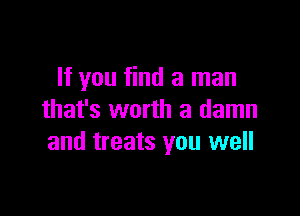 If you find a man
that's worth a damn
and treats you well